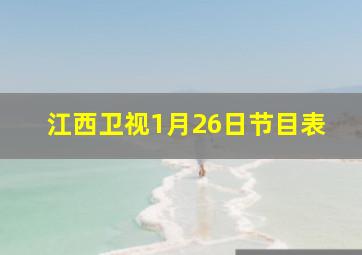 江西卫视1月26日节目表